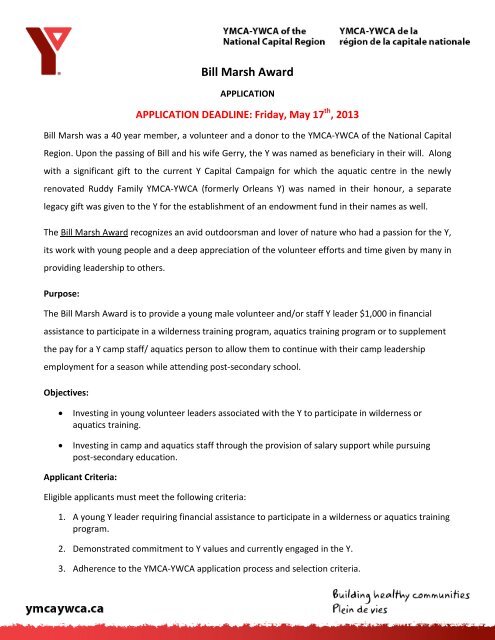 YMCA-YWCA of the National Capital Region

YMCA-YWCA de la région de la capitale nationale

Bill Marsh Award

APPLICATION

APPLICATION DEADLINE: Friday, May 17$^{th}$, 2013

Bill Marsh was a 40 year member, a volunteer and a donor to the YMCA-YWCA of the National Capital Region. Upon the passing of Bill and his wife Gerry, the Y was named as beneficiary in their will. Along with a significant gift to the current Y Capital Campaign for which the aquatic centre in the newly renovated Ruddy Family YMCA-YWCA (formerly Orleans Y) was named in their honour, a separate legacy gift was given to the Y for the establishment of an endowment fund in their names as well.

The Bill Marsh Award recognizes an avid outdoorsman and lover of nature who had a passion for the Y, its work with young people and a deep appreciation of the volunteer efforts and time given by many in providing leadership to others.

Purpose:

The Bill Marsh Award is to provide a young male volunteer and/or staff Y leader $1,000 in financial assistance to participate in a wilderness training program, aquatics training program or to supplement the pay for a Y camp staff/ aquatics person to allow them to continue with their camp leadership employment for a season while attending post-secondary school.

Objectives:

• Investing in young volunteer leaders associated with the Y to participate in wilderness or aquatics training.

• Investing in camp and aquatics staff through the provision of salary support while pursuing post-secondary education.

Applicant Criteria:

Eligible applicants must meet the following criteria:

1. A young Y leader requiring financial assistance to participate in a wilderness or aquatics training program.

2. Demonstrated commitment to Y values and currently engaged in the Y.

3. Adherence to the YMCA-YWCA application process and selection criteria.

ymcaywca.ca

Building healthy communities
Plein de vies